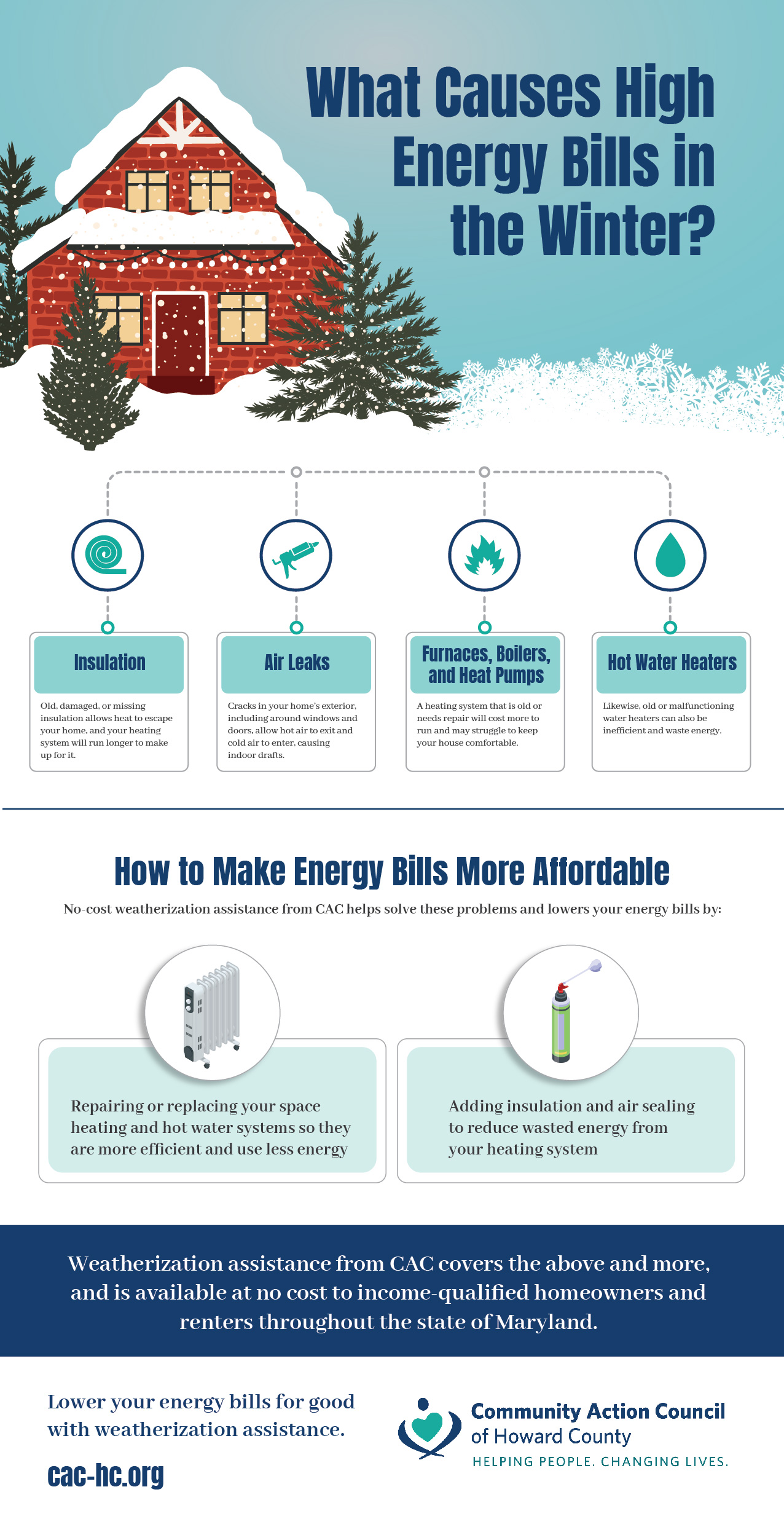 What Causes High Energy Bills in the Winter?

Insulation

Old, damaged, or missing insulation allows heat to escape your home, and your heating system will run longer to make up for it.

Air Leaks

Cracks in your home's exterior, including around windows and doors, allow hot air to exit and cold air to enter, causing indoor drafts.

Furnaces, Boilers, and Heat Pumps

A heating system that is old or needs repair will cost more to run and may struggle to keep your house comfortable.

Hot Water Heaters

Likewise, old or malfunctioning water heaters can also be inefficient and waste energy.

How to Make Energy Bills More Affordable

No-cost weatherization assistance from CAC helps solve these problems and lowers your energy bills by:

Repairing or replacing your space heating and hot water systems so they are more efficient and use less energy

Adding insulation and air sealing to reduce wasted energy from your heating system

Weatherization assistance from CAC covers the above and more, and is available at no cost to income-qualified homeowners and renters throughout the state of Maryland.

Lower your energy bills for good with weatherization assistance.

cac-hc.org

Community Action Council of Howard County
HELPING PEOPLE. CHANGING LIVES.